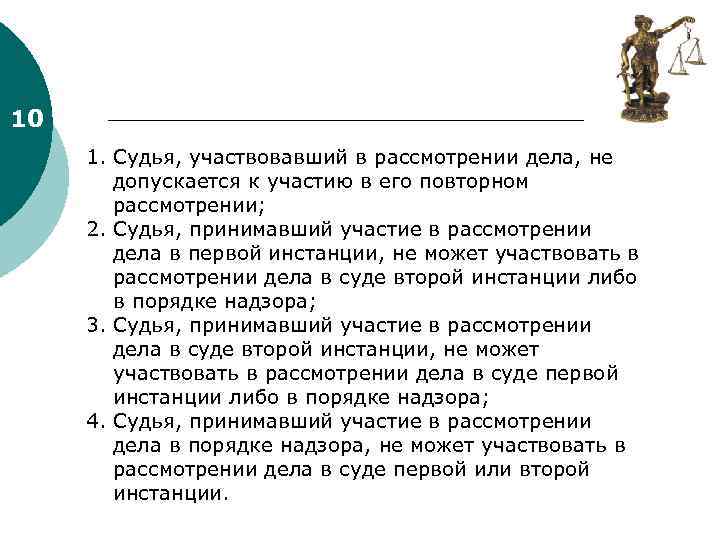 10

1. Судья, участвовавший в рассмотрении дела, не допускается к участию в его повторном рассмотрении;
2. Судья, принимавший участие в рассмотрении дела в первой инстанции, не может участвовать в рассмотрении дела в суде второй инстанции либо в порядке надзора;
3. Судья, принимавший участие в рассмотрении дела в суде второй инстанции, не может участвовать в рассмотрении дела в суде первой инстанции либо в порядке надзора;
4. Судья, принимавший участие в рассмотрении дела в порядке надзора, не может участвовать в рассмотрении дела в суде первой или второй инстанции.